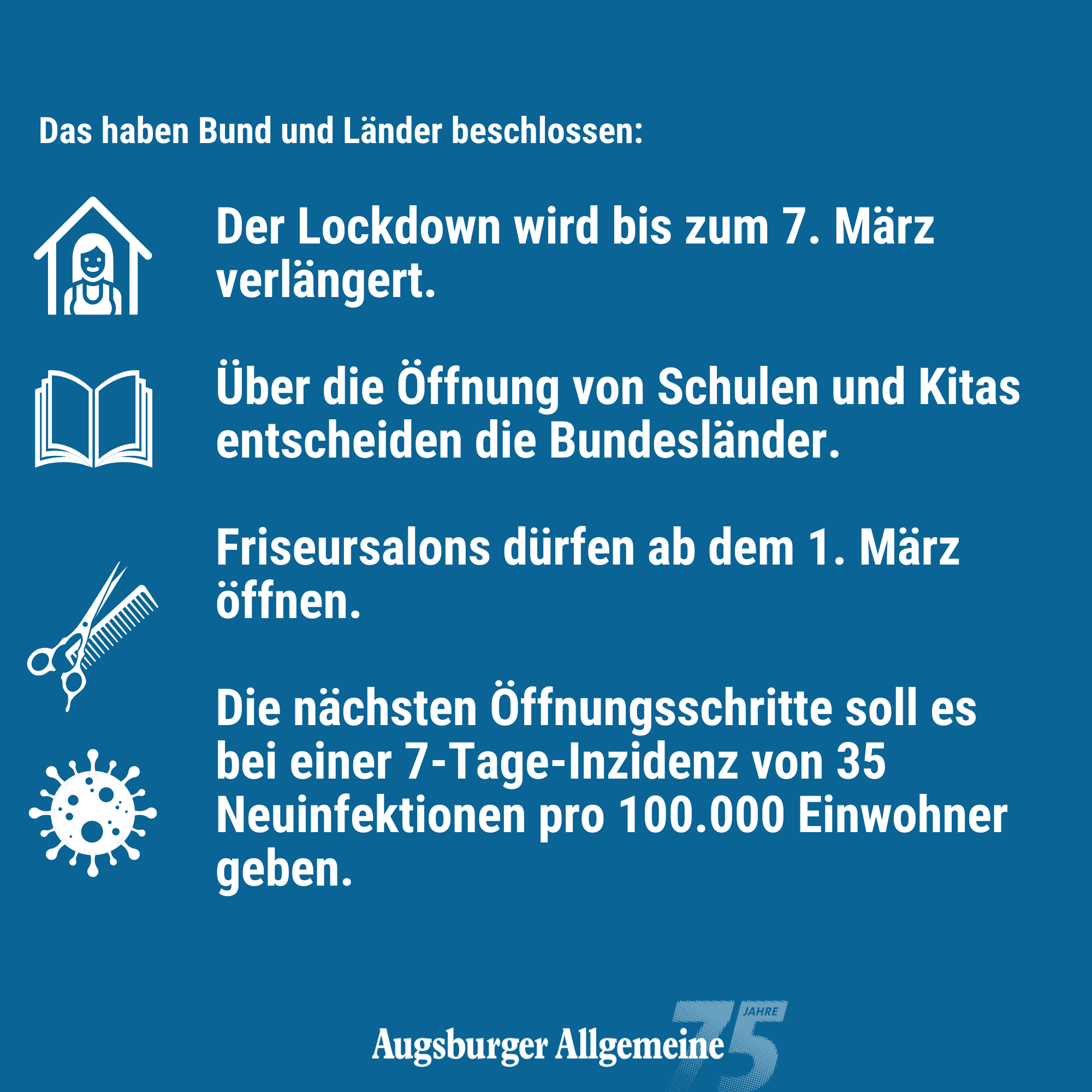 Das haben Bund und Länder beschlossen:

Der Lockdown wird bis zum 7. März verlängert.

Über die Öffnung von Schulen und Kitas entscheiden die Bundesländer.

Friseursalons dürfen ab dem 1. März öffnen.

Die nächsten Öffnungsschritte soll es bei einer 7-Tage-Inzidenz von 35 Neuinfektionen pro 100.000 Einwohner geben.

Augsburger Allgemeine 75 JAHRE